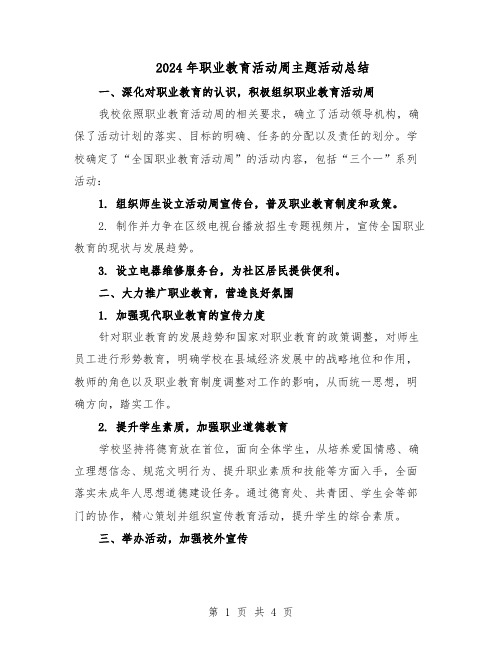 2024年职业教育活动周主题活动总结

一、深化对职业教育的认识，积极组织职业教育活动周

我校依照职业教育活动周的相关要求，确立了活动领导机构，确保了活动计划的落实、目标的明确、任务的分配以及责任的划分。学校确定了“全国职业教育活动周”的活动内容，包括“三个一”系列活动：

1. 组织师生设立活动周宣传台，普及职业教育制度和政策。

2. 制作并力争在区级电视台播放招生专题视频片，宣传全国职业教育的现状与发展趋势。

3. 设立电器维修服务台，为社区居民提供便利。

二、大力推广职业教育，营造良好氛围

1. 加强现代职业教育的宣传力度

针对职业教育的发展趋势和国家对职业教育的政策调整，对师生员工进行形势教育，明确学校在县域经济发展中的战略地位和作用，教师的角色以及职业教育制度调整对工作的影响，从而统一思想，明确方向，踏实工作。

2. 提升学生素质，加强职业道德教育

学校坚持将德育放在首位，面向全体学生，从培养爱国情感、确立理想信念、规范文明行为、提升职业素质和技能等方面入手，全面落实未成年人思想道德建设任务。通过德育处、共青团、学生会等部门的协作，精心策划并组织宣传教育活动，提升学生的综合素质。

三、举办活动，加强校外宣传

第 1 页 共 4 页